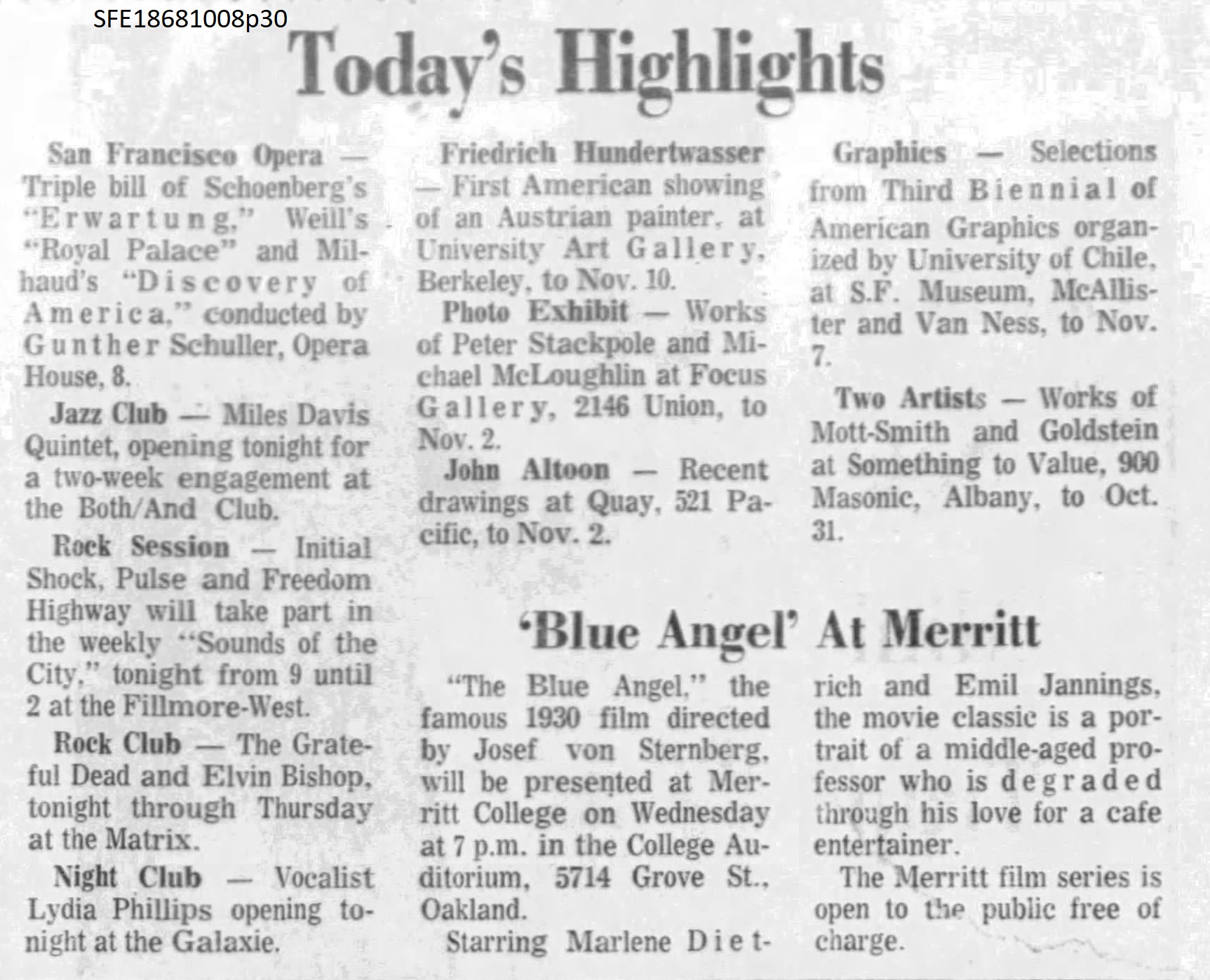 SFE18681008p30

Today's Highlights

San Francisco Opera — Triple bill of Schoenberg's "Erwartung," Weill's "Royal Palace" and Milhaud's "Discovery of America," conducted by Gunther Schuller, Opera House, 8.

Jazz Club — Miles Davis Quintet, opening tonight for a two-week engagement at the Both/And Club.

Rock Session — Initial Shock, Pulse and Freedom Highway will take part in the weekly "Sounds of the City," tonight from 9 until 2 at the Fillmore-West.

Rock Club — The Grateful Dead and Elvin Bishop, tonight through Thursday at the Matrix.

Night Club — Vocalist Lydia Phillips opening tonight at the Galaxie.

Friedrich Hundertwasser — First American showing of an Austrian painter, at University Art Gallery, Berkeley, to Nov. 10.

Photo Exhibit — Works of Peter Stackpole and Michael McLoughlin at Focus Gallery, 2146 Union, to Nov. 2.

John Altoon — Recent drawings at Quay, 521 Pacific, to Nov. 2.

Graphics — Selections from Third Biennial of American Graphics organized by University of Chile, at S.F. Museum, McAllister and Van Ness, to Nov. 7.

Two Artists — Works of Mott-Smith and Goldstein at Something to Value, 900 Masonic, Albany, to Oct. 31.

'Blue Angel' At Merritt

"The Blue Angel," the famous 1930 film directed by Josef von Sternberg, will be presented at Merritt College on Wednesday at 7 p.m. in the College Auditorium, 5714 Grove St., Oakland.

Starring Marlene Dietrich and Emil Jannings, the movie classic is a portrait of a middle-aged professor who is degraded through his love for a cafe entertainer.

The Merritt film series is open to the public free of charge.